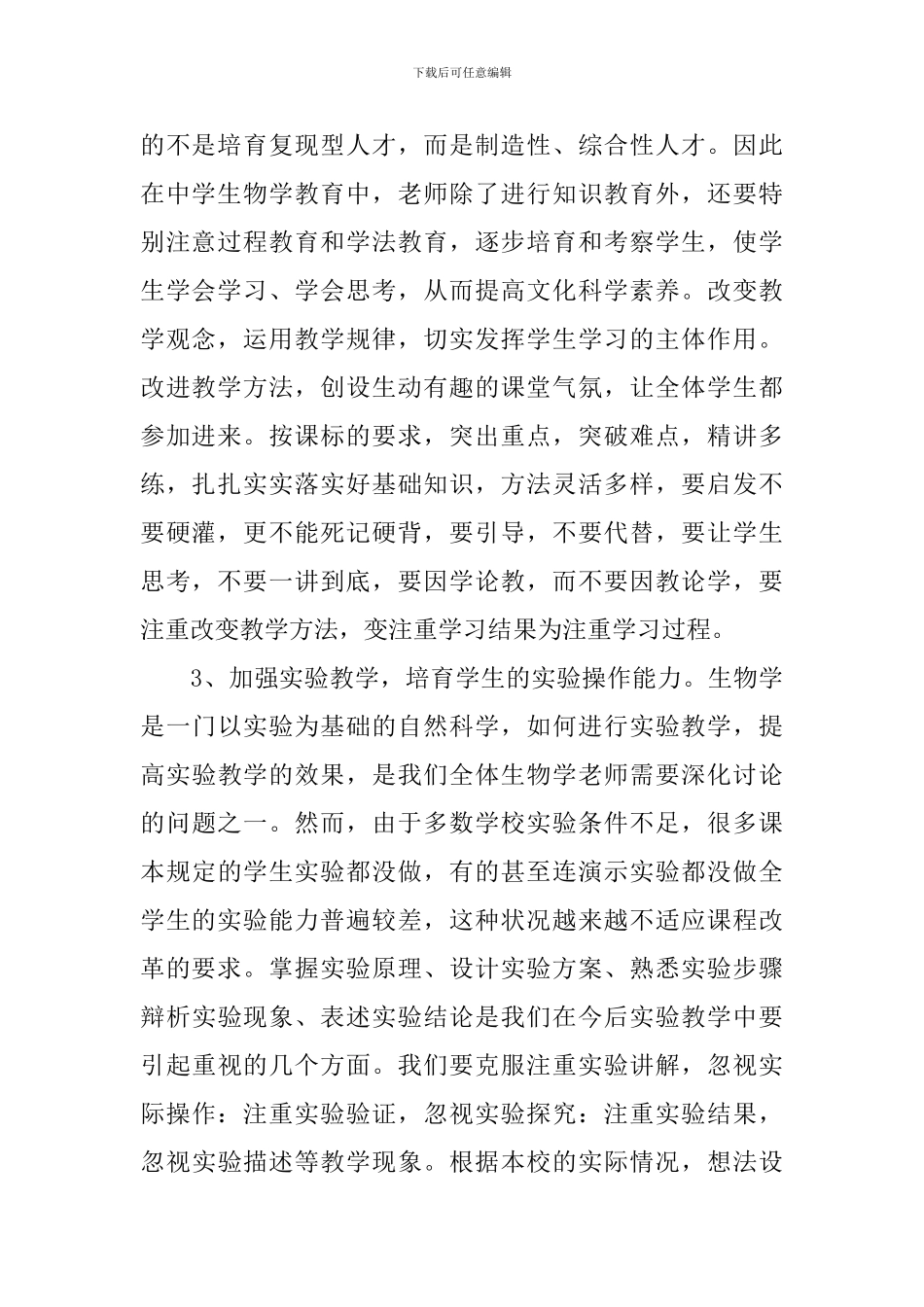 下载后可任意编辑

的不是培育复现型人才，而是制造性、综合性人才。因此在中学生物学教育中，老师除了进行知识教育外，还要特别注意过程教育和学法教育，逐步培育和考察学生，使学生学会学习、学会思考，从而提高文化科学素养。改变教学观念，运用教学规律，切实发挥学生学习的主体作用。改进教学方法，创设生动有趣的课堂气氛，让全体学生都参加进来。按课标的要求，突出重点，突破难点，精讲多练，扎扎实实落实好基础知识，方法灵活多样，要启发不要硬灌，更不能死记硬背，要引导，不要代替，要让学生思考，不要一讲到底，要因学论教，而不要因教论学，要注重改变教学方法，变注重学习结果为注重学习过程。

3、加强实验教学，培育学生的实验操作能力。生物学是一门以实验为基础的自然科学，如何进行实验教学，提高实验教学的效果，是我们全体生物学老师需要深化讨论的问题之一。然而，由于多数学校实验条件不足，很多课本规定的学生实验都没做，有的甚至连演示实验都没做全学生的实验能力普遍较差，这种状况越来越不适应课程改革的要求。掌握实验原理、设计实验方案、熟悉实验步骤辩析实验现象、表述实验结论是我们在今后实验教学中要引起重视的几个方面。我们要克服注重实验讲解，忽视实际操作：注重实验验证，忽视实验探究：注重实验结果，忽视实验描述等教学现象。根据本校的实际情况，想法设